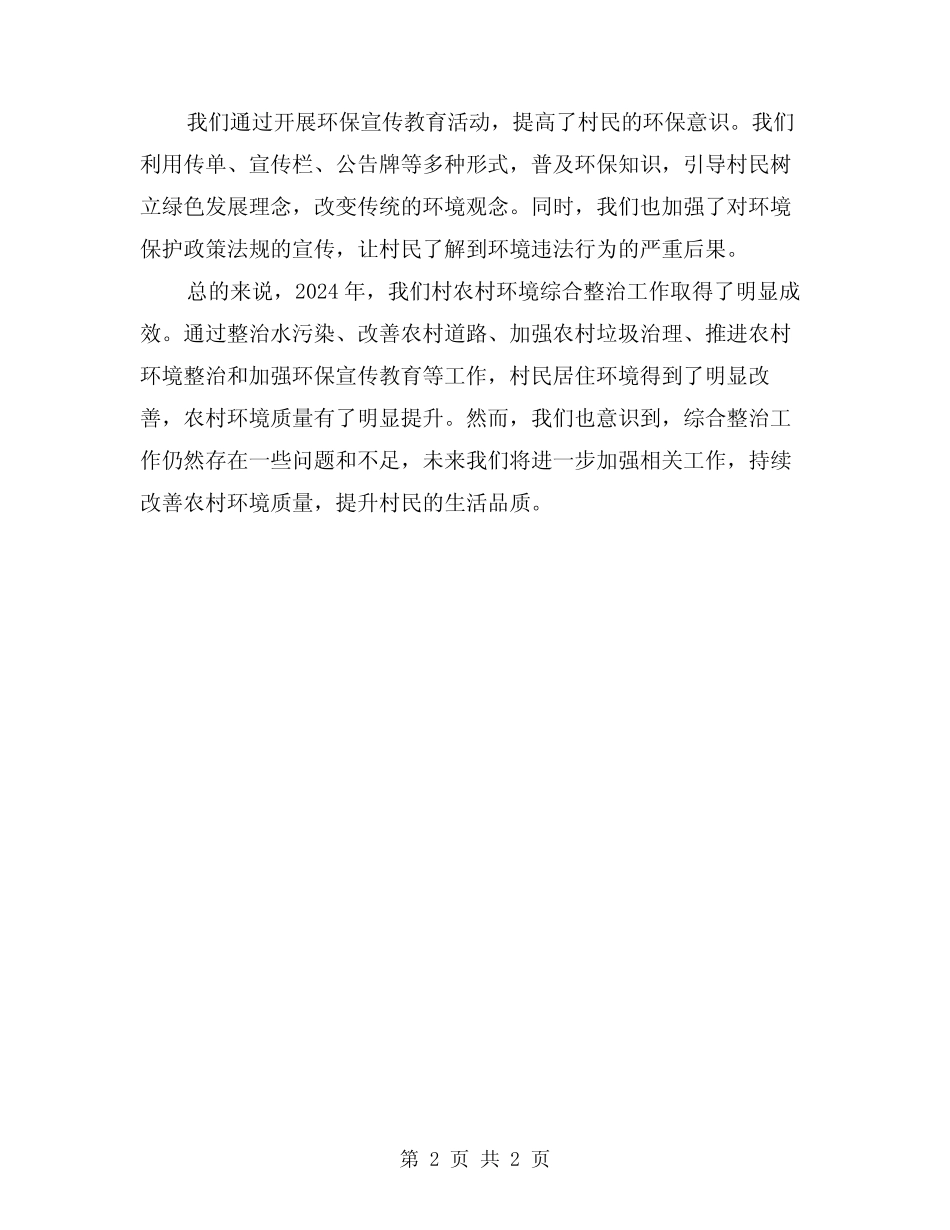 我们通过开展环保宣传教育活动，提高了村民的环保意识。我们利用传单、宣传栏、公告牌等多种形式，普及环保知识，引导村民树立绿色发展理念，改变传统的环境观念。同时，我们也加强了对环境保护政策法规的宣传，让村民了解到环境违法行为的严重后果。

总的来说，2024年，我们村农村环境综合整治工作取得了明显成效。通过整治水污染、改善农村道路、加强农村垃圾治理、推进农村环境整治和加强环保宣传教育等工作，村民居住环境得到了明显改善，农村环境质量有了明显提升。然而，我们也意识到，综合整治工作仍然存在一些问题和不足，未来我们将进一步加强相关工作，持续改善农村环境质量，提升村民的生活品质。

第 2 页 共 2 页